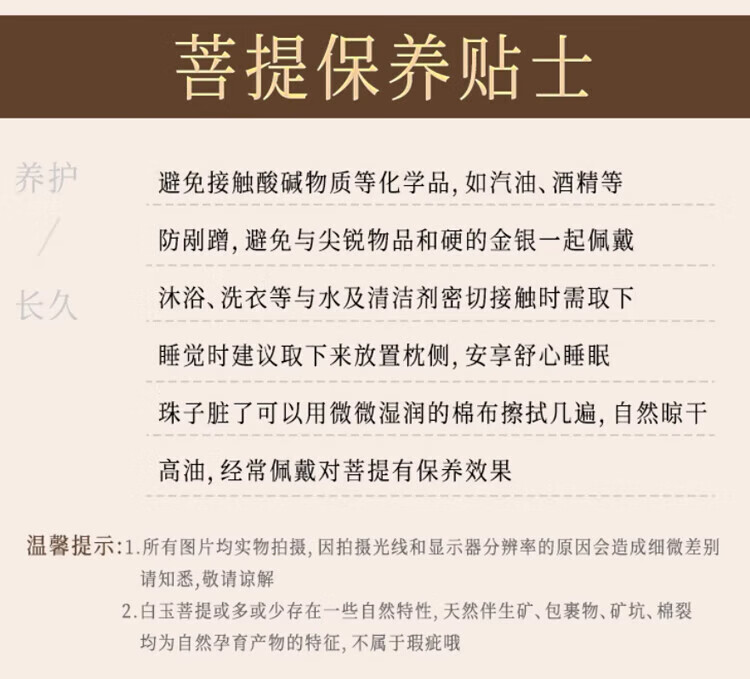 菩提保养贴士

养护
/
长久

避免接触酸碱物质等化学品,如汽油、酒精等

防剐蹭,避免与尖锐物品和硬的金银一起佩戴

沐浴、洗衣等与水及清洁剂密切接触时需取下

睡觉时建议取下来放置枕侧,安享舒心睡眠

珠子脏了可以用微微湿润的棉布擦拭几遍,自然晾干

高油,经常佩戴对菩提有保养效果

温馨提示:1.所有图片均实物拍摄,因拍摄光线和显示器分辨率的原因会造成细微差别请知悉,敬请谅解
2.白玉菩提或多或少存在一些自然特性,天然伴生矿、包裹物、矿坑、棉裂均为自然孕育产物的特征,不属于瑕疵哦